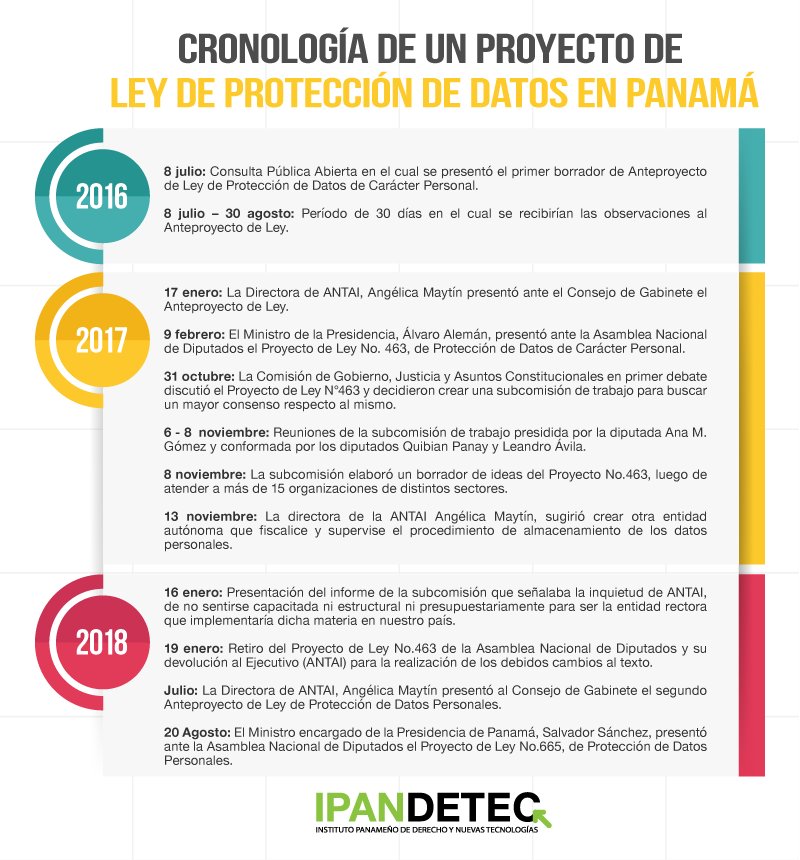 CRONOLOGÍA DE UN PROYECTO DE
LEY DE PROTECCIÓN DE DATOS EN PANAMÁ

2016

8 julio: Consulta Pública Abierta en el cual se presentó el primer borrador de Anteproyecto de Ley de Protección de Datos de Carácter Personal.

8 julio – 30 agosto: Período de 30 días en el cual se recibirían las observaciones al Anteproyecto de Ley.

2017

17 enero: La Directora de ANTAI, Angélica Maytín presentó ante el Consejo de Gabinete el Anteproyecto de Ley.

9 febrero: El Ministro de la Presidencia, Álvaro Alemán, presentó ante la Asamblea Nacional de Diputados el Proyecto de Ley No. 463, de Protección de Datos de Carácter Personal.

31 octubre: La Comisión de Gobierno, Justicia y Asuntos Constitucionales en primer debate discutió el Proyecto de Ley N°463 y decidieron crear una subcomisión de trabajo para buscar un mayor consenso respecto al mismo.

6 - 8 noviembre: Reuniones de la subcomisión de trabajo presidida por la diputada Ana M. Gómez y conformada por los diputados Quibian Panay y Leandro Ávila.

8 noviembre: La subcomisión elaboró un borrador de ideas del Proyecto No.463, luego de atender a más de 15 organizaciones de distintos sectores.

13 noviembre: La directora de la ANTAI Angélica Maytín, sugirió crear otra entidad autónoma que fiscalice y supervise el procedimiento de almacenamiento de los datos personales.

2018

16 enero: Presentación del informe de la subcomisión que señalaba la inquietud de ANTAI, de no sentirse capacitada ni estructural ni presupuestariamente para ser la entidad rectora que implementaría dicha materia en nuestro país.

19 enero: Retiro del Proyecto de Ley No.463 de la Asamblea Nacional de Diputados y su devolución al Ejecutivo (ANTAI) para la realización de los debidos cambios al texto.

Julio: La Directora de ANTAI, Angélica Maytín presentó al Consejo de Gabinete el segundo Anteproyecto de Ley de Protección de Datos Personales.

20 Agosto: El Ministro encargado de la Presidencia de Panamá, Salvador Sánchez, presentó ante la Asamblea Nacional de Diputados el Proyecto de Ley No.665, de Protección de Datos Personales.

IPANDETEC
INSTITUTO PANAMEÑO DE DERECHO Y NUEVAS TECNOLOGÍAS